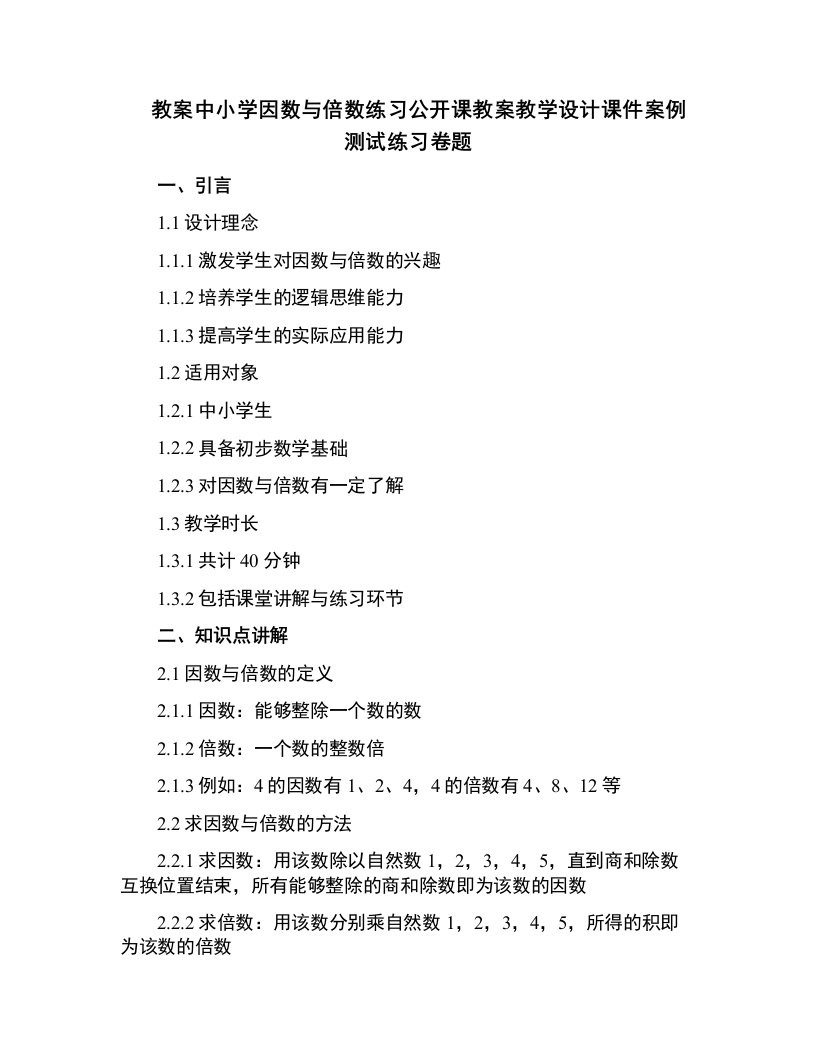 教案中小学因数与倍数练习公开课教案教学设计课件案例测试练习卷题

一、引言

1.1 设计理念

1.1.1 激发学生对因数与倍数的兴趣

1.1.2 培养学生的逻辑思维能力

1.1.3 提高学生的实际应用能力

1.2 适用对象

1.2.1 中小学生

1.2.2 具备初步数学基础

1.2.3 对因数与倍数有一定了解

1.3 教学时长

1.3.1 共计 40 分钟

1.3.2 包括课堂讲解与练习环节

二、知识点讲解

2.1 因数与倍数的定义

2.1.1 因数：能够整除一个数的数

2.1.2 倍数：一个数的整数倍

2.1.3 例如：4 的因数有 1、2、4，4 的倍数有 4、8、12 等

2.2 求因数与倍数的方法

2.2.1 求因数：用该数除以自然数 1，2，3，4，5，直到商和除数互换位置结束，所有能够整除的商和除数即为该数的因数

2.2.2 求倍数：用该数分别乘自然数 1，2，3，4，5，所得的积即为该数的倍数